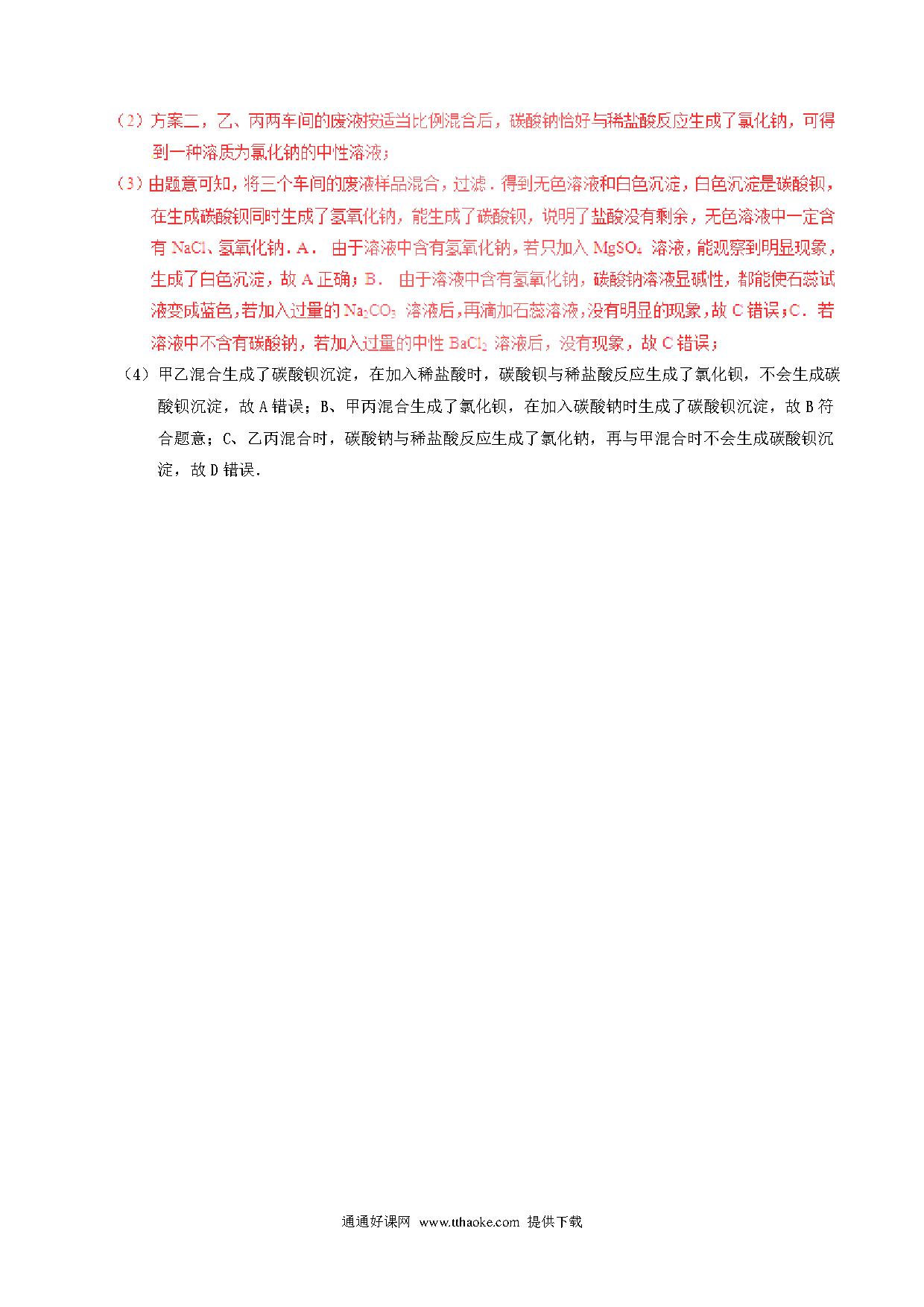 （2）方案二，乙、丙两车间的废液按适当比例混合后，碳酸钠恰好与稀盐酸反应生成了氯化钠，可得到一种溶质为氯化钠的中性溶液；

（3）由题意可知，将三个车间的废液样品混合，过滤．得到无色溶液和白色沉淀，白色沉淀是碳酸钡，在生成碳酸钡同时生成了氢氧化钠，能生成了碳酸钡，说明了盐酸没有剩余，无色溶液中一定含有 NaCl、氢氧化钠．A． 由于溶液中含有氢氧化钠，若只加入 $MgSO_4$ 溶液，能观察到明显现象，生成了白色沉淀，故 A 正确；B． 由于溶液中含有氢氧化钠，碳酸钠溶液显碱性，都能使石蕊试液变成蓝色，若加入过量的 $Na_2CO_3$ 溶液后，再滴加石蕊溶液，没有明显的现象，故 C 错误；C．若溶液中不含有碳酸钠，若加入过量的中性 $BaCl_2$ 溶液后，没有现象，故 C 错误；

（4）甲乙混合生成了碳酸钡沉淀，在加入稀盐酸时，碳酸钡与稀盐酸反应生成了氯化钡，不会生成碳酸钡沉淀，故 A 错误；B、甲丙混合生成了氯化钡，在加入碳酸钠时生成了碳酸钡沉淀，故 B 符合题意；C、乙丙混合时，碳酸钠与稀盐酸反应生成了氯化钠，再与甲混合时不会生成碳酸钡沉淀，故 D 错误．

通通好课网 www.tthaoke.com 提供下载